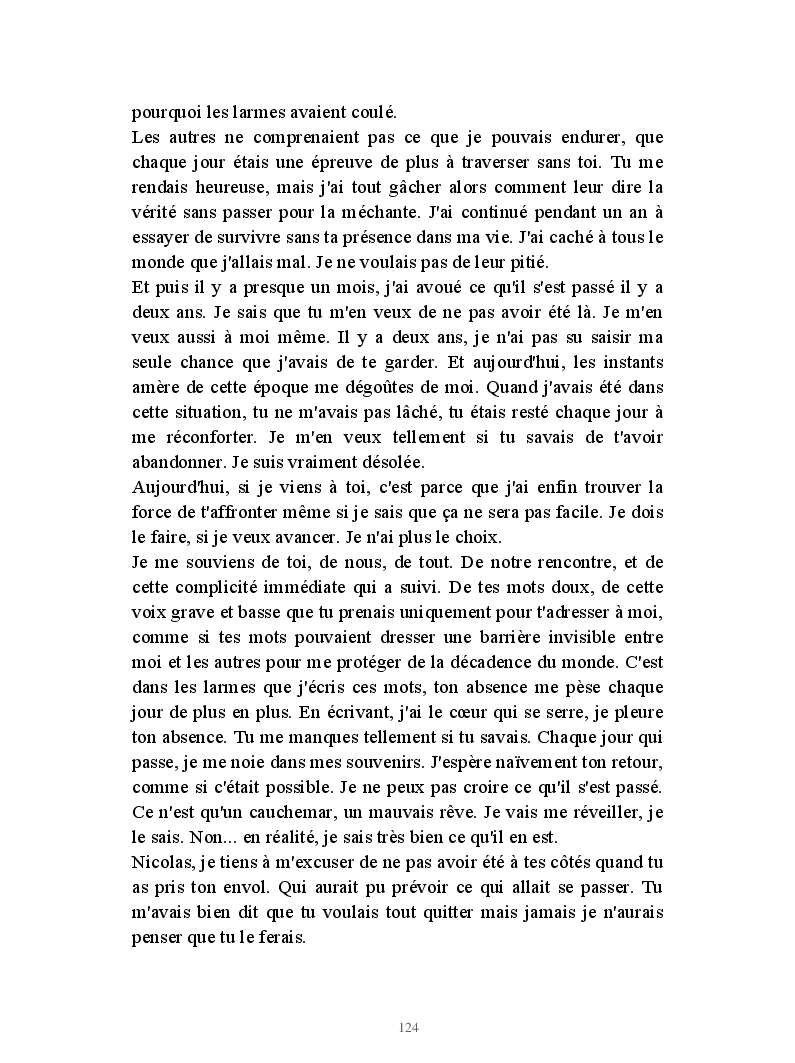 pourquoi les larmes avaient coulé.
Les autres ne comprenaient pas ce que je pouvais endurer, que chaque jour étais une épreuve de plus à traverser sans toi. Tu me rendais heureuse, mais j'ai tout gâcher alors comment leur dire la vérité sans passer pour la méchante. J'ai continué pendant un an à essayer de survivre sans ta présence dans ma vie. J'ai caché à tous le monde que j'allais mal. Je ne voulais pas de leur pitié.
Et puis il y a presque un mois, j'ai avoué ce qu'il s'est passé il y a deux ans. Je sais que tu m'en veux de ne pas avoir été là. Je m'en veux aussi à moi même. Il y a deux ans, je n'ai pas su saisir ma seule chance que j'avais de te garder. Et aujourd'hui, les instants amère de cette époque me dégoûtes de moi. Quand j'avais été dans cette situation, tu ne m'avais pas lâché, tu étais resté chaque jour à me réconforter. Je m'en veux tellement si tu savais de t'avoir abandonner. Je suis vraiment désolée.
Aujourd'hui, si je viens à toi, c'est parce que j'ai enfin trouver la force de t'affronter même si je sais que ça ne sera pas facile. Je dois le faire, si je veux avancer. Je n'ai plus le choix.
Je me souviens de toi, de nous, de tout. De notre rencontre, et de cette complicité immédiate qui a suivi. De tes mots doux, de cette voix grave et basse que tu prenais uniquement pour t'adresser à moi, comme si tes mots pouvaient dresser une barrière invisible entre moi et les autres pour me protéger de la décadence du monde. C'est dans les larmes que j'écris ces mots, ton absence me pèse chaque jour de plus en plus. En écrivant, j'ai le cœur qui se serre, je pleure ton absence. Tu me manques tellement si tu savais. Chaque jour qui passe, je me noie dans mes souvenirs. J'espère naïvement ton retour, comme si c'était possible. Je ne peux pas croire ce qu'il s'est passé. Ce n'est qu'un cauchemar, un mauvais rêve. Je vais me réveiller, je le sais. Non... en réalité, je sais très bien ce qu'il en est.
Nicolas, je tiens à m'excuser de ne pas avoir été à tes côtés quand tu as pris ton envol. Qui aurait pu prévoir ce qui allait se passer. Tu m'avais bien dit que tu voulais tout quitter mais jamais je n'aurais penser que tu le ferais.

124